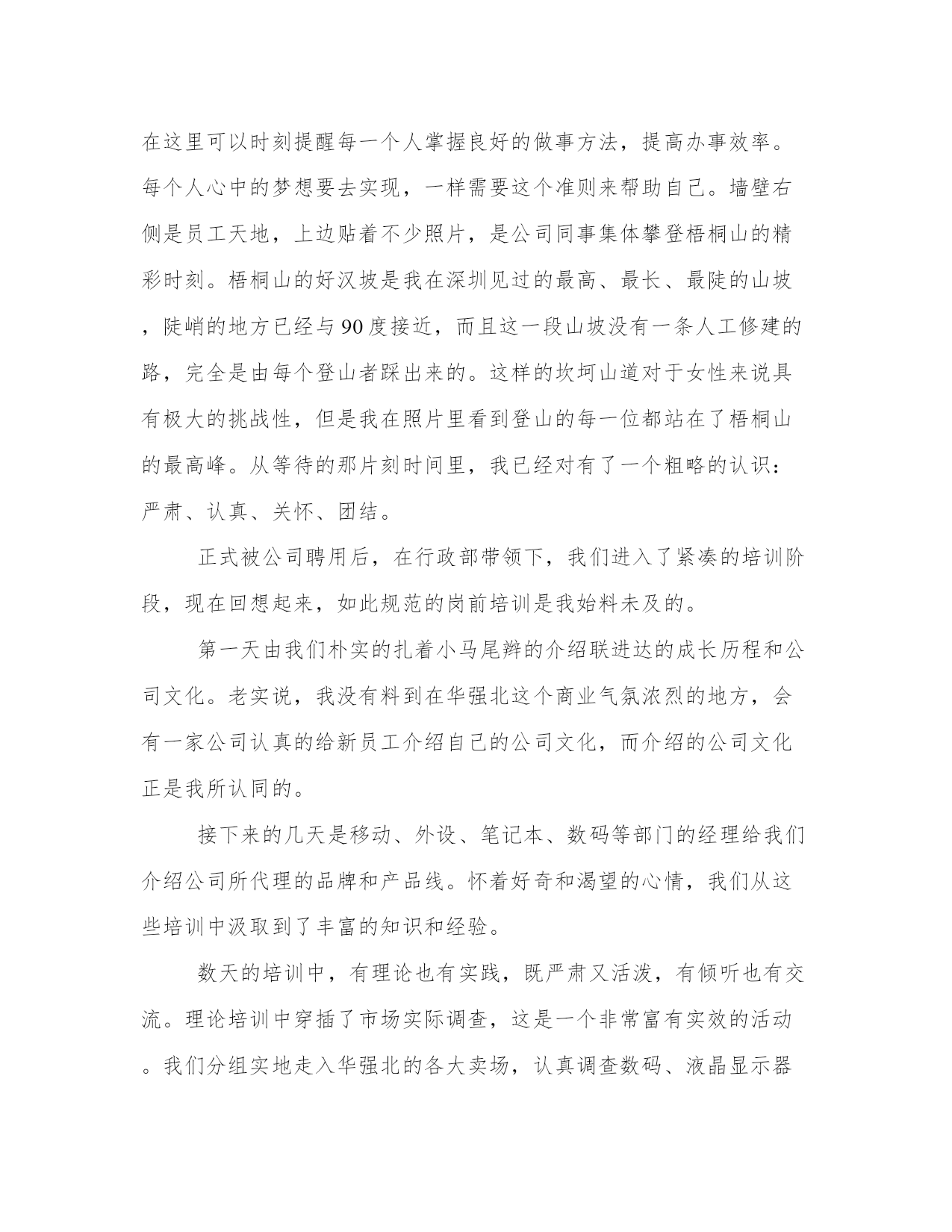 在这里可以时刻提醒每一个人掌握良好的做事方法，提高办事效率。每个人心中的梦想要去实现，一样需要这个准则来帮助自己。墙壁右侧是员工天地，上边贴着不少照片，是公司同事集体攀登梧桐山的精彩时刻。梧桐山的好汉坡是我在深圳见过的最高、最长、最陡的山坡，陡峭的地方已经与90度接近，而且这一段山坡没有一条人工修建的路，完全是由每个登山者踩出来的。这样的坎坷山道对于女性来说具有极大的挑战性，但是我在照片里看到登山的每一位都站在了梧桐山的最高峰。从等待的那片刻时间里，我已经对有了一个粗略的认识：严肃、认真、关怀、团结。

正式被公司聘用后，在行政部带领下，我们进入了紧凑的培训阶段，现在回想起来，如此规范的岗前培训是我始料未及的。

第一天由我们朴实的扎着小马尾辫的介绍联进达的成长历程和公司文化。老实说，我没有料到在华强北这个商业气氛浓烈的地方，会有一家公司认真的给新员工介绍自己的公司文化，而介绍的公司文化正是我所认同的。

接下来的几天是移动、外设、笔记本、数码等部门的经理给我们介绍公司所代理的品牌和产品线。怀着好奇和渴望的心情，我们从这些培训中汲取到了丰富的知识和经验。

数天的培训中，有理论也有实践，既严肃又活泼，有倾听也有交流。理论培训中穿插了市场实际调查，这是一个非常富有实效的活动。我们分组实地走入华强北的各大卖场，认真调查数码、液晶显示器